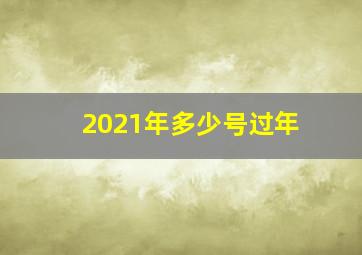 2021年多少号过年